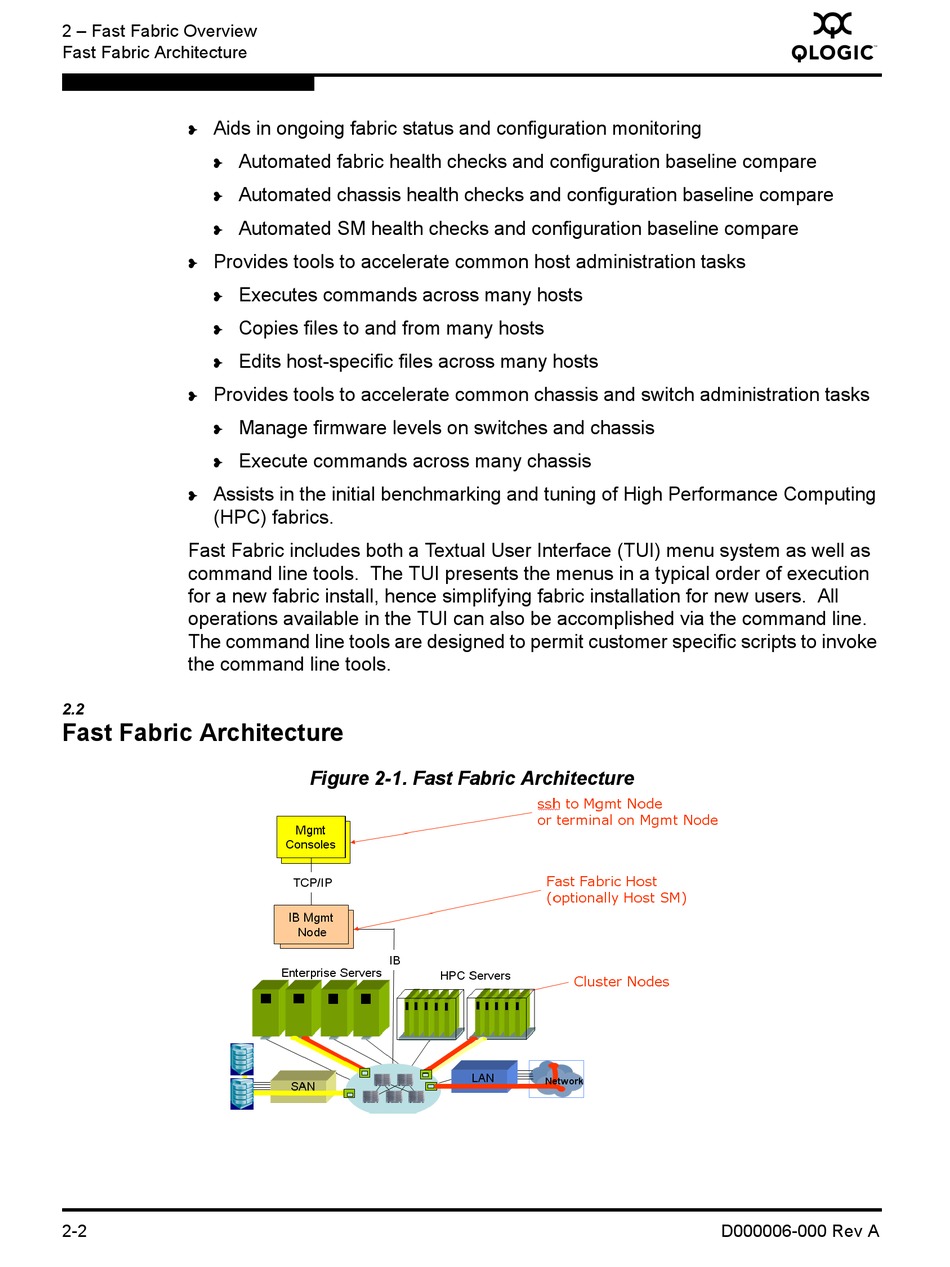 2 – Fast Fabric Overview
Fast Fabric Architecture

QLOGIC

- Aids in ongoing fabric status and configuration monitoring
  - Automated fabric health checks and configuration baseline compare
  - Automated chassis health checks and configuration baseline compare
  - Automated SM health checks and configuration baseline compare
- Provides tools to accelerate common host administration tasks
  - Executes commands across many hosts
  - Copies files to and from many hosts
  - Edits host-specific files across many hosts
- Provides tools to accelerate common chassis and switch administration tasks
  - Manage firmware levels on switches and chassis
  - Execute commands across many chassis
- Assists in the initial benchmarking and tuning of High Performance Computing (HPC) fabrics.

Fast Fabric includes both a Textual User Interface (TUI) menu system as well as command line tools. The TUI presents the menus in a typical order of execution for a new fabric install, hence simplifying fabric installation for new users. All operations available in the TUI can also be accomplished via the command line. The command line tools are designed to permit customer specific scripts to invoke the command line tools.

2.2
Fast Fabric Architecture

Figure 2-1. Fast Fabric Architecture

ssh to Mgmt Node
or terminal on Mgmt Node

Mgmt Consoles

TCP/IP

Fast Fabric Host
(optionally Host SM)

IB Mgmt Node

IB

Enterprise Servers

HPC Servers

Cluster Nodes

SAN

LAN

Network

2-2

D000006-000 Rev A